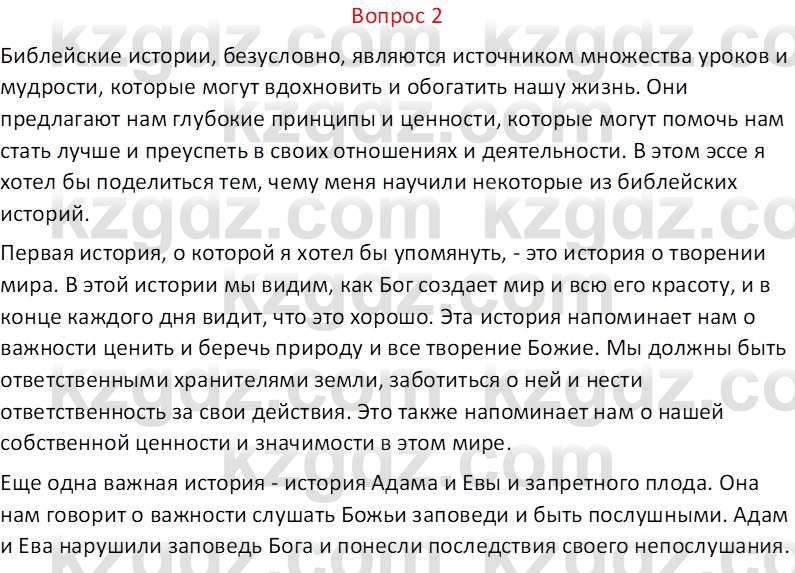 Вопрос 2

Библейские истории, безусловно, являются источником множества уроков и мудрости, которые могут вдохновить и обогатить нашу жизнь. Они предлагают нам глубокие принципы и ценности, которые могут помочь нам стать лучше и преуспеть в своих отношениях и деятельности. В этом эссе я хотел бы поделиться тем, чему меня научили некоторые из библейских историй.

Первая история, о которой я хотел бы упомянуть, - это история о творении мира. В этой истории мы видим, как Бог создает мир и всю его красоту, и в конце каждого дня видит, что это хорошо. Эта история напоминает нам о важности ценить и беречь природу и все творение Божие. Мы должны быть ответственными хранителями земли, заботиться о ней и нести ответственность за свои действия. Это также напоминает нам о нашей собственной ценности и значимости в этом мире.

Еще одна важная история - история Адама и Евы и запретного плода. Она нам говорит о важности слушать Божьи заповеди и быть послушными. Адам и Ева нарушили заповедь Бога и понесли последствия своего непослушания.

kzgdz.com kzgdz.com kzgdz.com kzgdz.com kzgdz.com kzgdz.com kzgdz.com